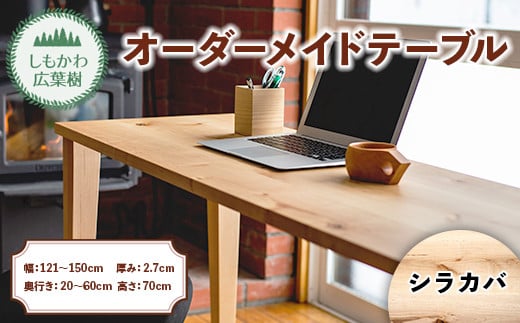 しもかわ
広葉樹

オーダーメイドテーブル

幅:121~150cm 厚み:2.7cm
奥行き:20~60cm 高さ:70cm

シラカバ